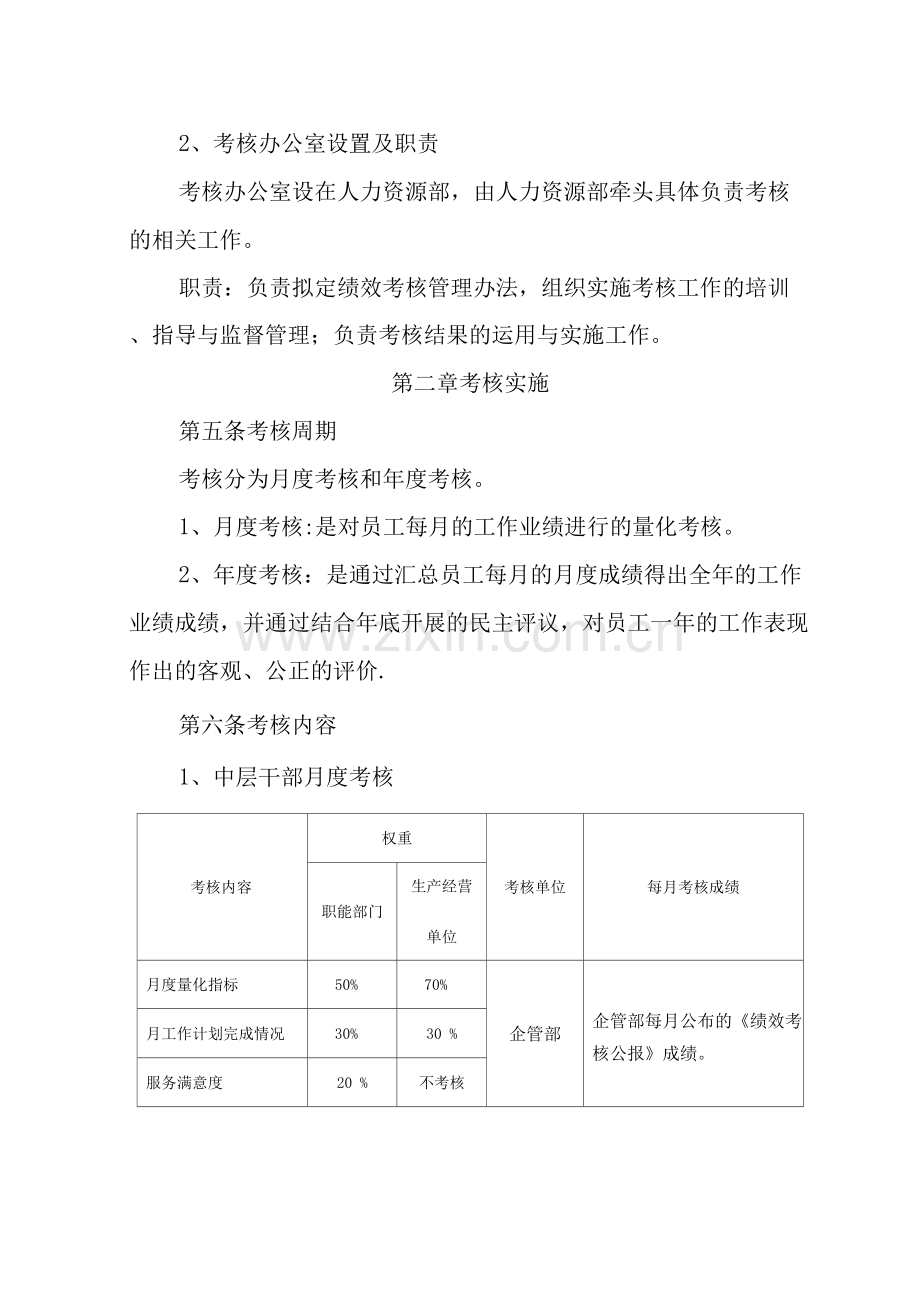 2、考核办公室设置及职责

考核办公室设在人力资源部，由人力资源部牵头具体负责考核的相关工作。

职责：负责拟定绩效考核管理办法，组织实施考核工作的培训、指导与监督管理；负责考核结果的运用与实施工作。

第二章考核实施

第五条考核周期

考核分为月度考核和年度考核。

1、月度考核:是对员工每月的工作业绩进行的量化考核。

2、年度考核：是通过汇总员工每月的月度成绩得出全年的工作业绩成绩，并通过结合年底开展的民主评议，对员工一年的工作表现作出的客观、公正的评价.

第六条考核内容

1、中层干部月度考核

| 考核内容 | 权重 |  | 考核单位 | 每月考核成绩 |
|---|---|---|---|---|
|  | 职能部门 | 生产经营单位 |  |  |
| 月度量化指标 | 50% | 70% | 企管部 | 企管部每月公布的《绩效考核公报》成绩。 |
| 月工作计划完成情况 | 30% | 30 % |  |  |
| 服务满意度 | 20 % | 不考核 |  |  |

www.zixin.com.cn